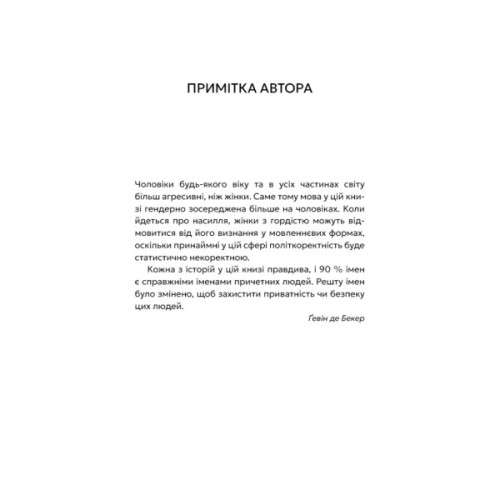 ПРИМІТКА АВТОРА

Чоловіки будь-якого віку та в усіх частинах світу більш агресивні, ніж жінки. Саме тому мова у цій книзі гендерно зосереджена більше на чоловіках. Коли йдеться про насилля, жінки з гордістю можуть відмовитися від його визнання у мовленнєвих формах, оскільки принаймні у цій сфері політкоректність буде статистично некоректною.

Кожна з історій у цій книзі правдива, і 90 % імен є справжніми іменами причетних людей. Решту імен було змінено, щоб захистити приватність чи безпеку цих людей.

Ґевін де Бекер